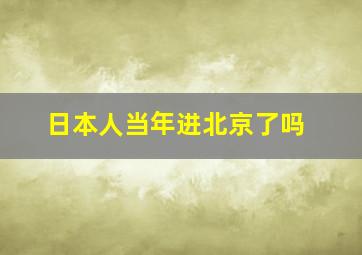 日本人当年进北京了吗